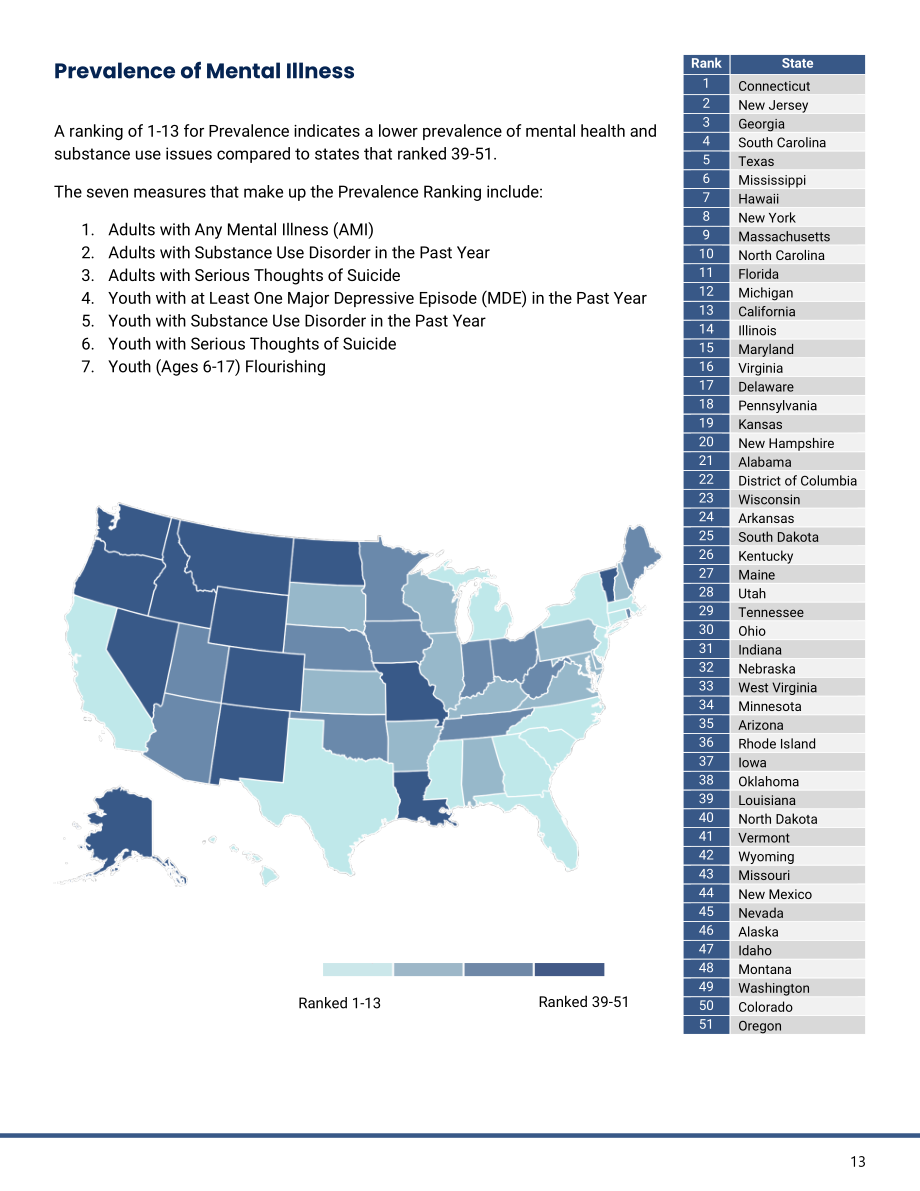 Prevalence of Mental Illness

A ranking of 1-13 for Prevalence indicates a lower prevalence of mental health and substance use issues compared to states that ranked 39-51.

The seven measures that make up the Prevalence Ranking include:

1. Adults with Any Mental Illness (AMI)
2. Adults with Substance Use Disorder in the Past Year
3. Adults with Serious Thoughts of Suicide
4. Youth with at Least One Major Depressive Episode (MDE) in the Past Year
5. Youth with Substance Use Disorder in the Past Year
6. Youth with Serious Thoughts of Suicide
7. Youth (Ages 6-17) Flourishing

Ranked 1-13
Ranked 39-51

| Rank | State |
|---|---|
| 1 | Connecticut |
| 2 | New Jersey |
| 3 | Georgia |
| 4 | South Carolina |
| 5 | Texas |
| 6 | Mississippi |
| 7 | Hawaii |
| 8 | New York |
| 9 | Massachusetts |
| 10 | North Carolina |
| 11 | Florida |
| 12 | Michigan |
| 13 | California |
| 14 | Illinois |
| 15 | Maryland |
| 16 | Virginia |
| 17 | Delaware |
| 18 | Pennsylvania |
| 19 | Kansas |
| 20 | New Hampshire |
| 21 | Alabama |
| 22 | District of Columbia |
| 23 | Wisconsin |
| 24 | Arkansas |
| 25 | South Dakota |
| 26 | Kentucky |
| 27 | Maine |
| 28 | Utah |
| 29 | Tennessee |
| 30 | Ohio |
| 31 | Indiana |
| 32 | Nebraska |
| 33 | West Virginia |
| 34 | Minnesota |
| 35 | Arizona |
| 36 | Rhode Island |
| 37 | Iowa |
| 38 | Oklahoma |
| 39 | Louisiana |
| 40 | North Dakota |
| 41 | Vermont |
| 42 | Wyoming |
| 43 | Missouri |
| 44 | New Mexico |
| 45 | Nevada |
| 46 | Alaska |
| 47 | Idaho |
| 48 | Montana |
| 49 | Washington |
| 50 | Colorado |
| 51 | Oregon |

13